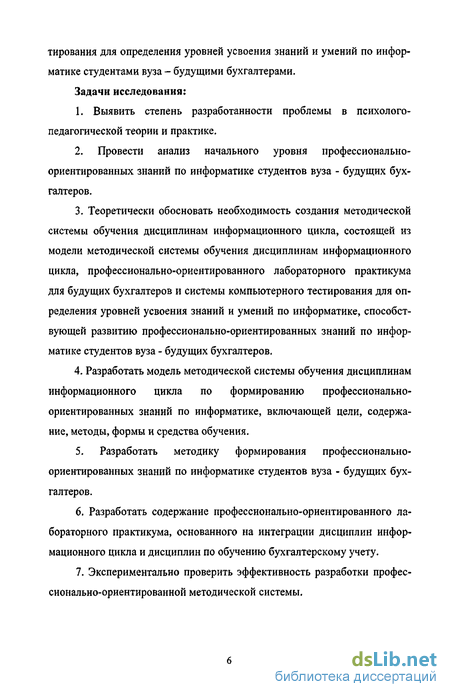 тирования для определения уровней усвоения знаний и умений по информатике студентами вуза – будущими бухгалтерами.

Задачи исследования:

1. Выявить степень разработанности проблемы в психолого-педагогической теории и практике.

2. Провести анализ начального уровня профессионально-ориентированных знаний по информатике студентов вуза - будущих бухгалтеров.

3. Теоретически обосновать необходимость создания методической системы обучения дисциплинам информационного цикла, состоящей из модели методической системы обучения дисциплинам информационного цикла, профессионально-ориентированного лабораторного практикума для будущих бухгалтеров и системы компьютерного тестирования для определения уровней усвоения знаний и умений по информатике, способствующей развитию профессионально-ориентированных знаний по информатике студентов вуза - будущих бухгалтеров.

4. Разработать модель методической системы обучения дисциплинам информационного цикла по формированию профессионально-ориентированных знаний по информатике, включающей цели, содержание, методы, формы и средства обучения.

5. Разработать методику формирования профессионально-ориентированных знаний по информатике студентов вуза - будущих бухгалтеров.

6. Разработать содержание профессионально-ориентированного лабораторного практикума, основанного на интеграции дисциплин информационного цикла и дисциплин по обучению бухгалтерскому учету.

7. Экспериментально проверить эффективность разработки профессионально-ориентированной методической системы.

6

dsLib.net
библиотека диссертаций